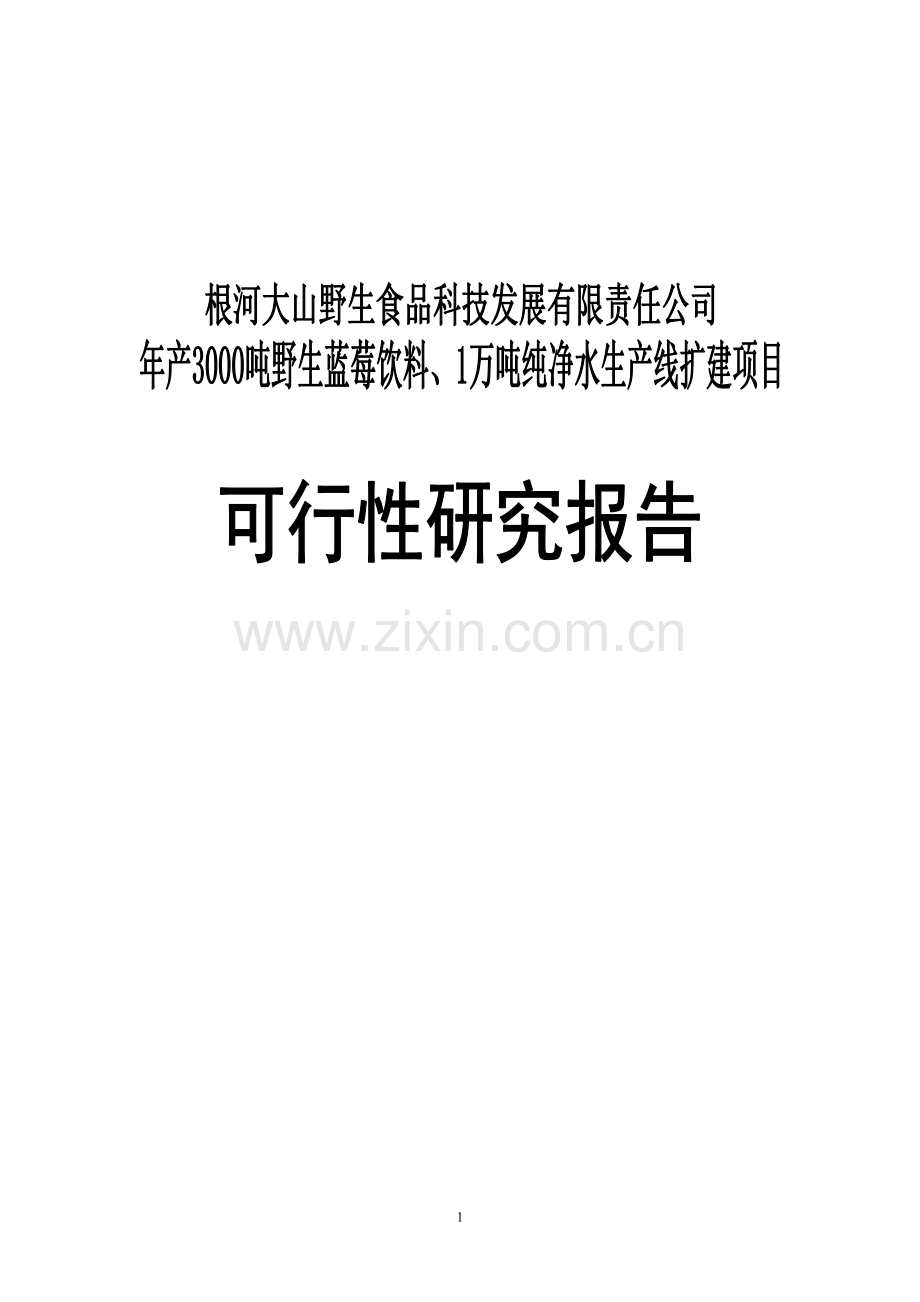 根河大山野生食品科技发展有限责任公司
年产3000吨野生蓝莓饮料、1万吨纯净水生产线扩建项目

可行性研究报告

www.zixin.com.cn

1